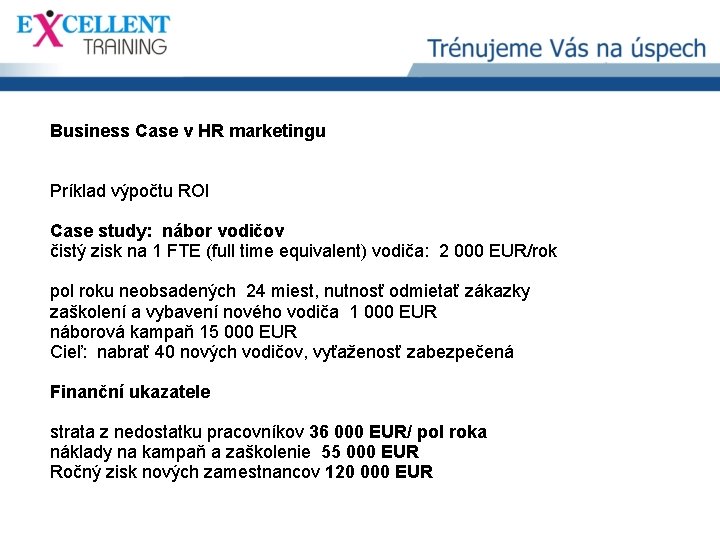 EXCELLENT TRAINING

Trénujeme Vás na úspech

Business Case v HR marketingu

Príklad výpočtu ROI

Case study: nábor vodičov
čistý zisk na 1 FTE (full time equivalent) vodiča: 2 000 EUR/rok

pol roku neobsadených 24 miest, nutnosť odmietať zákazky
zaškolení a vybavení nového vodiča 1 000 EUR
náborová kampaň 15 000 EUR
Cieľ: nabrať 40 nových vodičov, vyťaženosť zabezpečená

Finanční ukazatele

strata z nedostatku pracovníkov 36 000 EUR/ pol roka
náklady na kampaň a zaškolenie 55 000 EUR
Ročný zisk nových zamestnancov 120 000 EUR